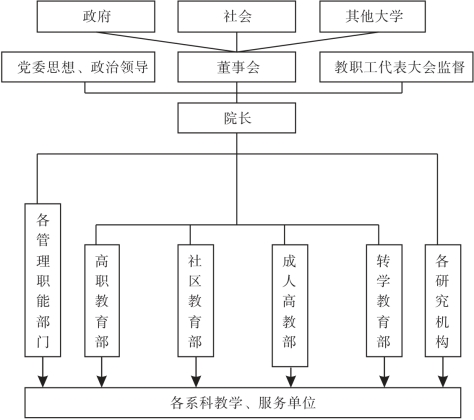 政府
社会
其他大学
党委思想、政治领导
董事会
教职工代表大会监督
院长
各管理职能部门
高职教育部
社区教育部
成人高教部
转学教育部
各研究机构
各系科教学、服务单位